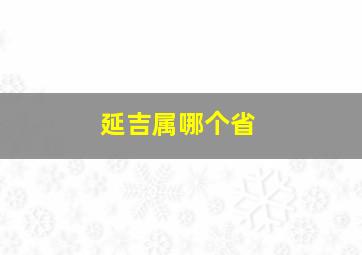 延吉属哪个省